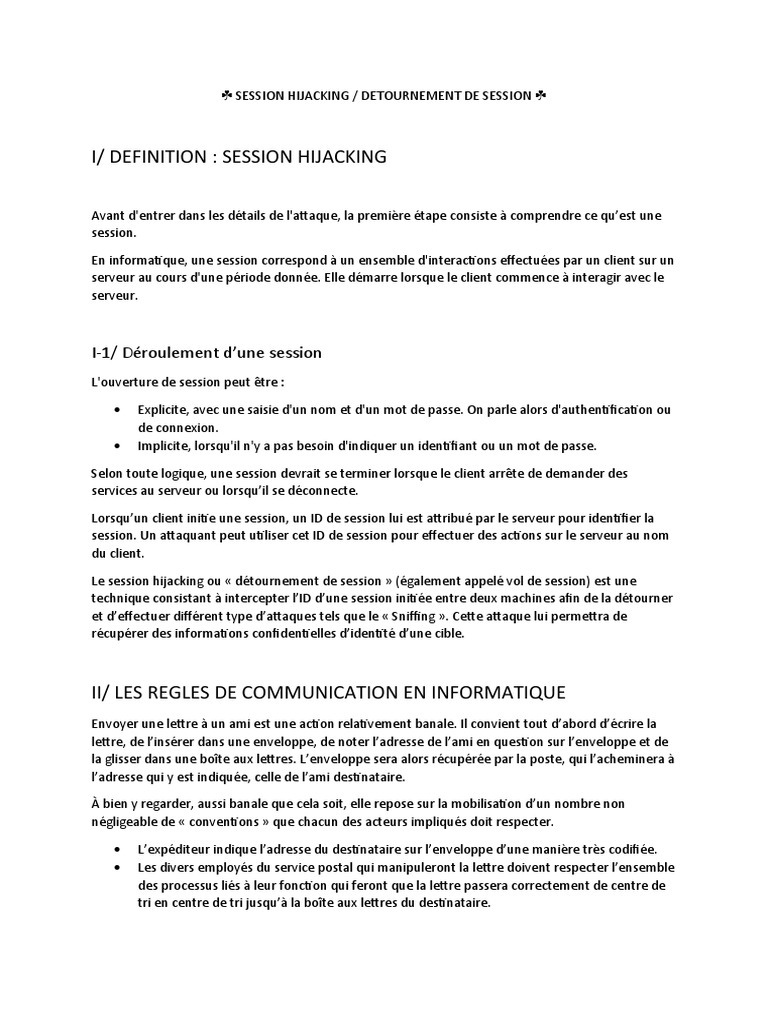 ☘ SESSION HIJACKING / DETOURNEMENT DE SESSION ☘

I/ DEFINITION : SESSION HIJACKING

Avant d'entrer dans les détails de l'attaque, la première étape consiste à comprendre ce qu'est une session.

En informatique, une session correspond à un ensemble d'interactions effectuées par un client sur un serveur au cours d'une période donnée. Elle démarre lorsque le client commence à interagir avec le serveur.

I-1/ Déroulement d'une session

L'ouverture de session peut être :

• Explicite, avec une saisie d'un nom et d'un mot de passe. On parle alors d'authentification ou de connexion.
• Implicite, lorsqu'il n'y a pas besoin d'indiquer un identifiant ou un mot de passe.

Selon toute logique, une session devrait se terminer lorsque le client arrête de demander des services au serveur ou lorsqu'il se déconnecte.

Lorsqu'un client initie une session, un ID de session lui est attribué par le serveur pour identifier la session. Un attaquant peut utiliser cet ID de session pour effectuer des actions sur le serveur au nom du client.

Le session hijacking ou « détournement de session » (également appelé vol de session) est une technique consistant à intercepter l'ID d'une session initiée entre deux machines afin de la détourner et d'effectuer différent type d'attaques tels que le « Sniffing ». Cette attaque lui permettra de récupérer des informations confidentielles d'identité d'une cible.

II/ LES REGLES DE COMMUNICATION EN INFORMATIQUE

Envoyer une lettre à un ami est une action relativement banale. Il convient tout d'abord d'écrire la lettre, de l'insérer dans une enveloppe, de noter l'adresse de l'ami en question sur l'enveloppe et de la glisser dans une boîte aux lettres. L'enveloppe sera alors récupérée par la poste, qui l'acheminera à l'adresse qui y est indiquée, celle de l'ami destinataire.

À bien y regarder, aussi banale que cela soit, elle repose sur la mobilisation d'un nombre non négligeable de « conventions » que chacun des acteurs impliqués doit respecter.

• L'expéditeur indique l'adresse du destinataire sur l'enveloppe d'une manière très codifiée.
• Les divers employés du service postal qui manipuleront la lettre doivent respecter l'ensemble des processus liés à leur fonction qui feront que la lettre passera correctement de centre de tri en centre de tri jusqu'à la boîte aux lettres du destinataire.